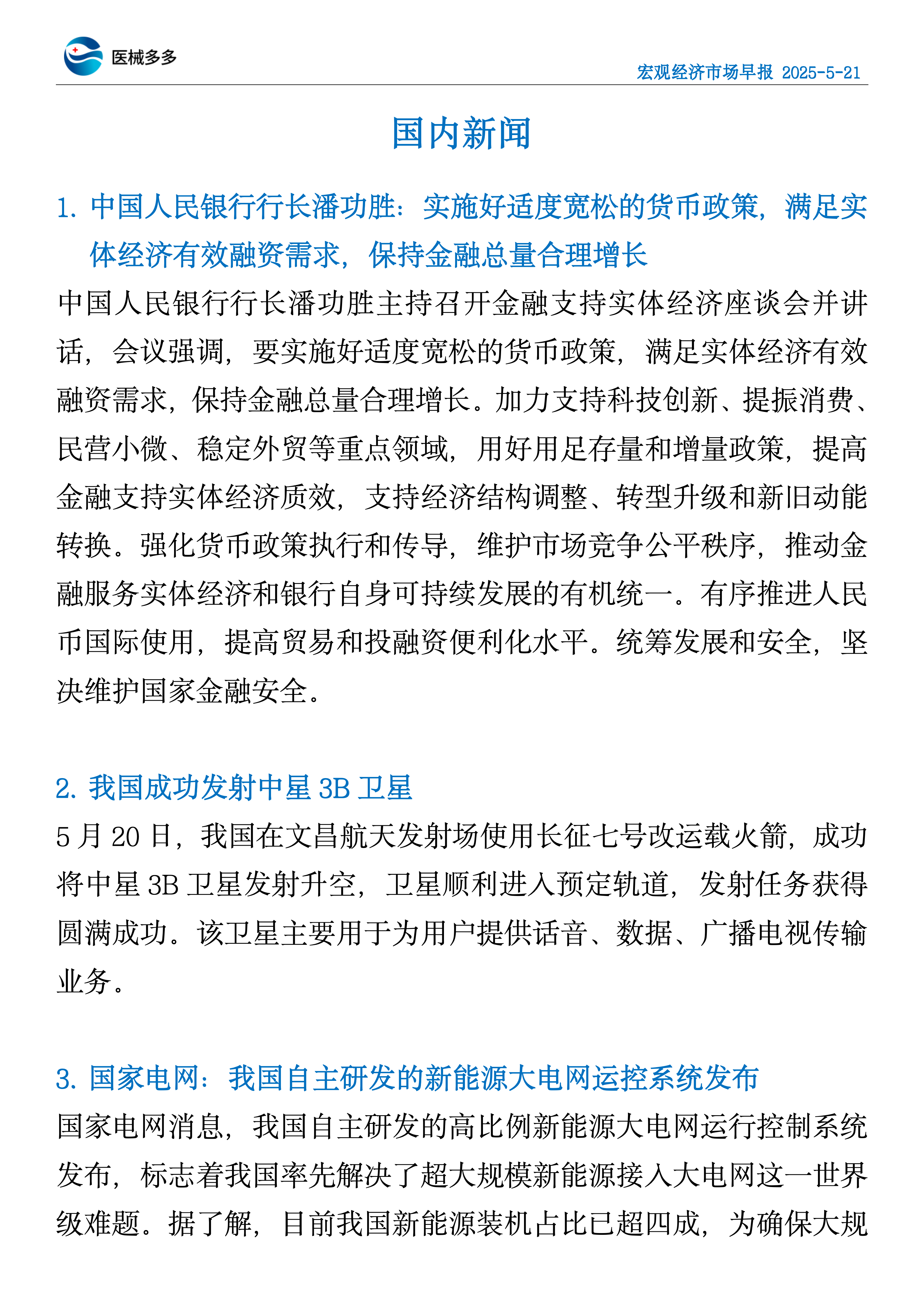 医械多多

宏观经济市场早报 2025-5-21

国内新闻

1. 中国人民银行行长潘功胜：实施好适度宽松的货币政策，满足实体经济有效融资需求，保持金融总量合理增长

中国人民银行行长潘功胜主持召开金融支持实体经济座谈会并讲话，会议强调，要实施好适度宽松的货币政策，满足实体经济有效融资需求，保持金融总量合理增长。加力支持科技创新、提振消费、民营小微、稳定外贸等重点领域，用好用足存量和增量政策，提高金融支持实体经济质效，支持经济结构调整、转型升级和新旧动能转换。强化货币政策执行和传导，维护市场竞争公平秩序，推动金融服务实体经济和银行自身可持续发展的有机统一。有序推进人民币国际使用，提高贸易和投融资便利化水平。统筹发展和安全，坚决维护国家金融安全。

2. 我国成功发射中星 3B 卫星

5 月 20 日，我国在文昌航天发射场使用长征七号改运载火箭，成功将中星 3B 卫星发射升空，卫星顺利进入预定轨道，发射任务获得圆满成功。该卫星主要用于为用户提供话音、数据、广播电视传输业务。

3. 国家电网：我国自主研发的新能源大电网运控系统发布

国家电网消息，我国自主研发的高比例新能源大电网运行控制系统发布，标志着我国率先解决了超大规模新能源接入大电网这一世界级难题。据了解，目前我国新能源装机占比已超四成，为确保大规